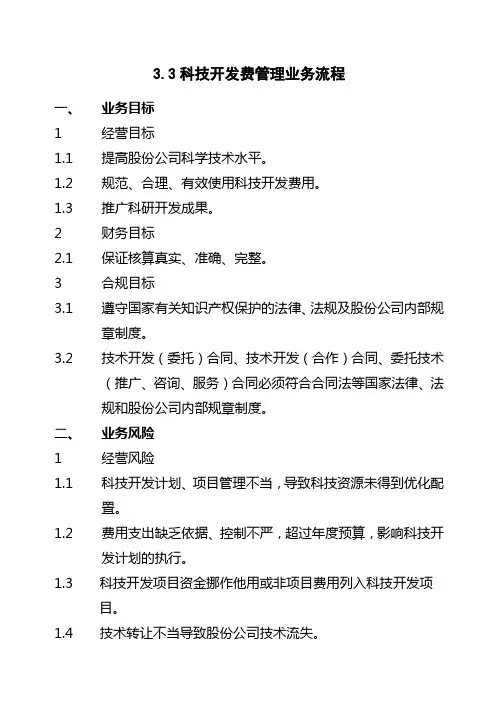 3.3 科技开发费管理业务流程

一、 业务目标

1 经营目标

1.1 提高股份公司科学技术水平。

1.2 规范、合理、有效使用科技开发费用。

1.3 推广科研开发成果。

2 财务目标

2.1 保证核算真实、准确、完整。

3 合规目标

3.1 遵守国家有关知识产权保护的法律、法规及股份公司内部规章制度。

3.2 技术开发（委托）合同、技术开发（合作）合同、委托技术（推广、咨询、服务）合同必须符合合同法等国家法律、法规和股份公司内部规章制度。

二、 业务风险

1 经营风险

1.1 科技开发计划、项目管理不当，导致科技资源未得到优化配置。

1.2 费用支出缺乏依据、控制不严，超过年度预算，影响科技开发计划的执行。

1.3 科技开发项目资金挪作他用或非项目费用列入科技开发项目。

1.4 技术转让不当导致股份公司技术流失。